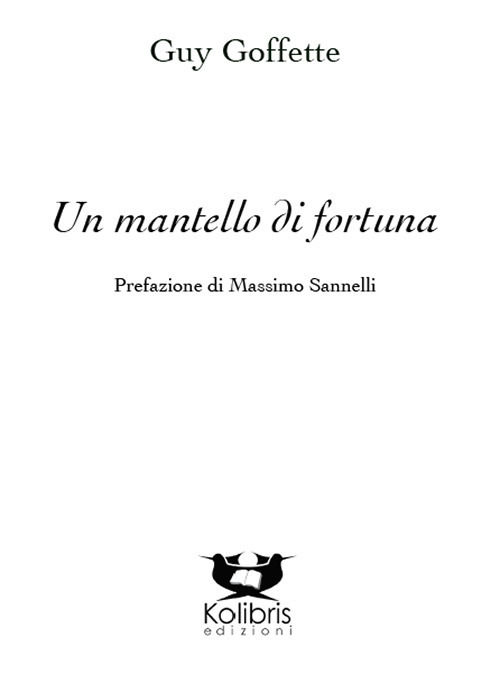 Guy Goffette

Un mantello di fortuna

Prefazione di Massimo Sannelli

Kolibris
edizioni